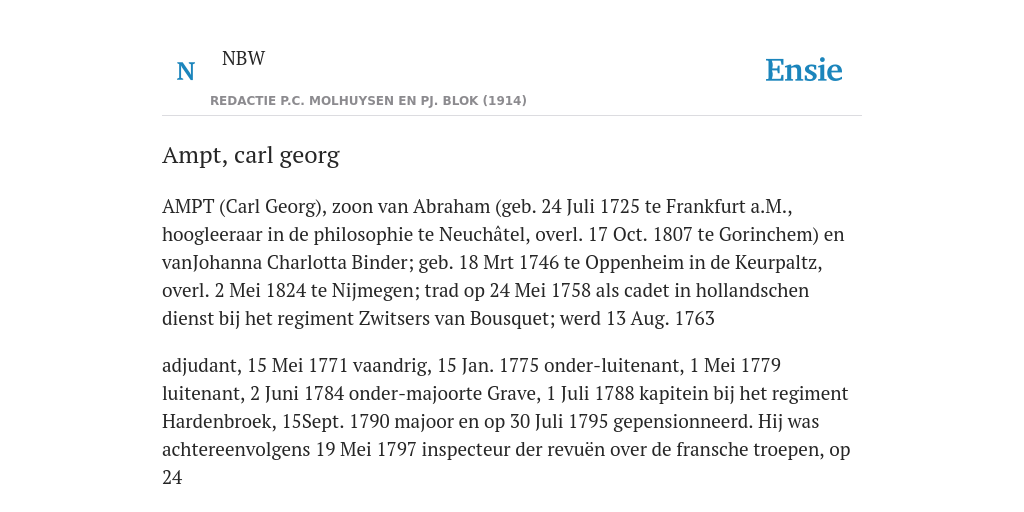 N

NBW

REDACTIE P.C. MOLHUYSEN EN PJ. BLOK (1914)

Ensie

Ampt, carl georg

AMPT (Carl Georg), zoon van Abraham (geb. 24 Juli 1725 te Frankfurt a.M., hoogleeraar in de philosophie te Neuchâtel, overl. 17 Oct. 1807 te Gorinchem) en vanJohanna Charlotta Binder; geb. 18 Mrt 1746 te Oppenheim in de Keurpaltz, overl. 2 Mei 1824 te Nijmegen; trad op 24 Mei 1758 als cadet in hollandschen dienst bij het regiment Zwitsers van Bousquet; werd 13 Aug. 1763

adjudant, 15 Mei 1771 vaandrig, 15 Jan. 1775 onder-luitenant, 1 Mei 1779 luitenant, 2 Juni 1784 onder-majoorte Grave, 1 Juli 1788 kapitein bij het regiment Hardenbroek, 15Sept. 1790 majoor en op 30 Juli 1795 gepensionneerd. Hij was achtereenvolgens 19 Mei 1797 inspecteur der revuën over de fransche troepen, op 24